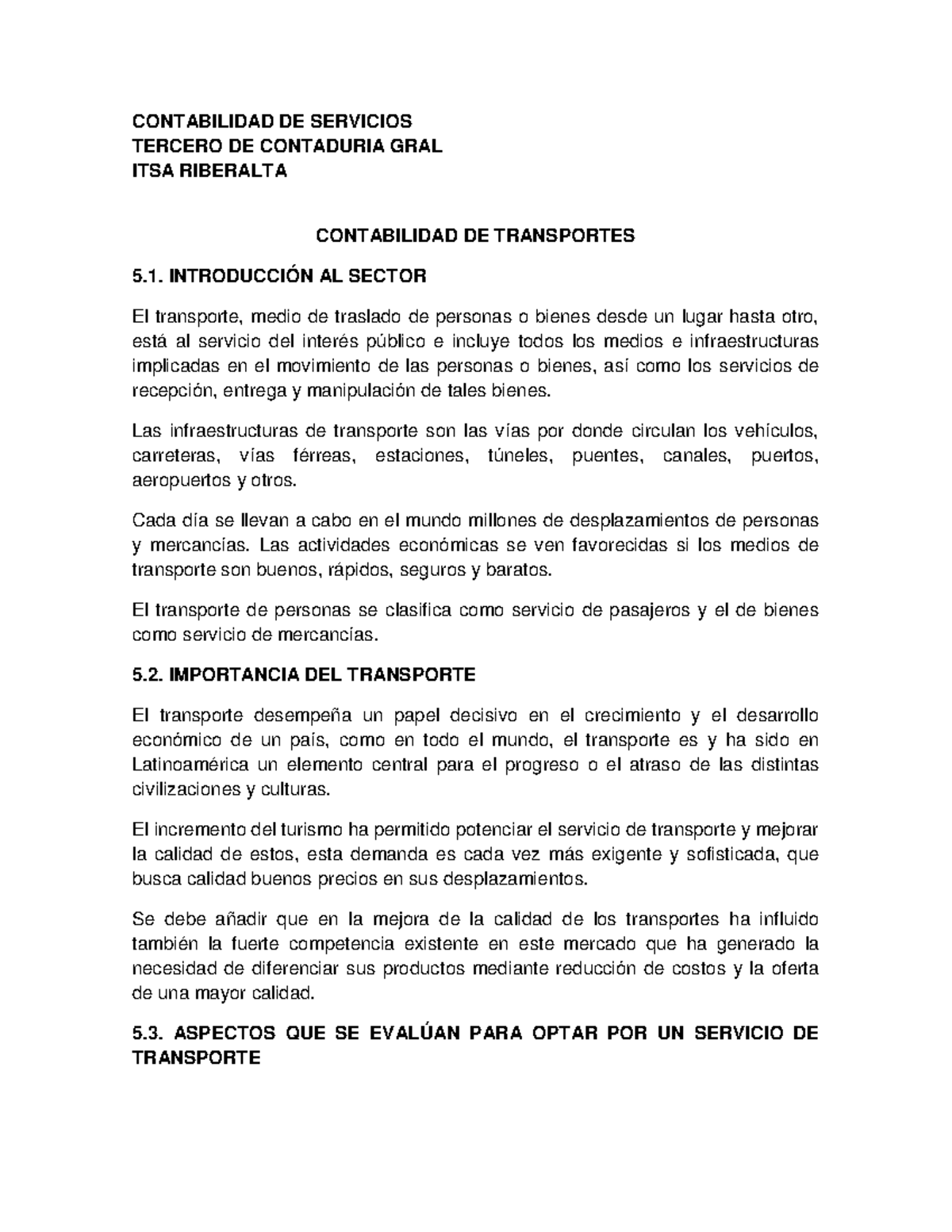 CONTABILIDAD DE SERVICIOS
TERCERO DE CONTADURIA GRAL
ITSA RIBERALTA

CONTABILIDAD DE TRANSPORTES

5.1. INTRODUCCIÓN AL SECTOR

El transporte, medio de traslado de personas o bienes desde un lugar hasta otro, está al servicio del interés público e incluye todos los medios e infraestructuras implicadas en el movimiento de las personas o bienes, así como los servicios de recepción, entrega y manipulación de tales bienes.

Las infraestructuras de transporte son las vías por donde circulan los vehículos, carreteras, vías férreas, estaciones, túneles, puentes, canales, puertos, aeropuertos y otros.

Cada día se llevan a cabo en el mundo millones de desplazamientos de personas y mercancías. Las actividades económicas se ven favorecidas si los medios de transporte son buenos, rápidos, seguros y baratos.

El transporte de personas se clasifica como servicio de pasajeros y el de bienes como servicio de mercancías.

5.2. IMPORTANCIA DEL TRANSPORTE

El transporte desempeña un papel decisivo en el crecimiento y el desarrollo económico de un país, como en todo el mundo, el transporte es y ha sido en Latinoamérica un elemento central para el progreso o el atraso de las distintas civilizaciones y culturas.

El incremento del turismo ha permitido potenciar el servicio de transporte y mejorar la calidad de estos, esta demanda es cada vez más exigente y sofisticada, que busca calidad buenos precios en sus desplazamientos.

Se debe añadir que en la mejora de la calidad de los transportes ha influido también la fuerte competencia existente en este mercado que ha generado la necesidad de diferenciar sus productos mediante reducción de costos y la oferta de una mayor calidad.

5.3. ASPECTOS QUE SE EVALÚAN PARA OPTAR POR UN SERVICIO DE TRANSPORTE